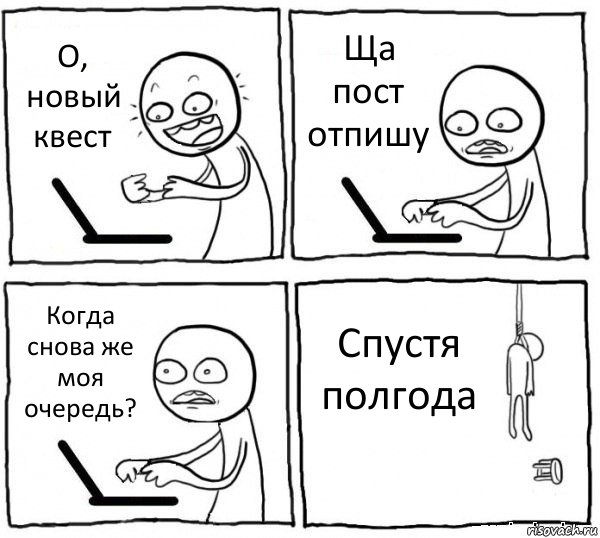 О, новый квест

Ща пост отпишу

Когда снова же моя очередь?

Спустя полгода

risovach.ru